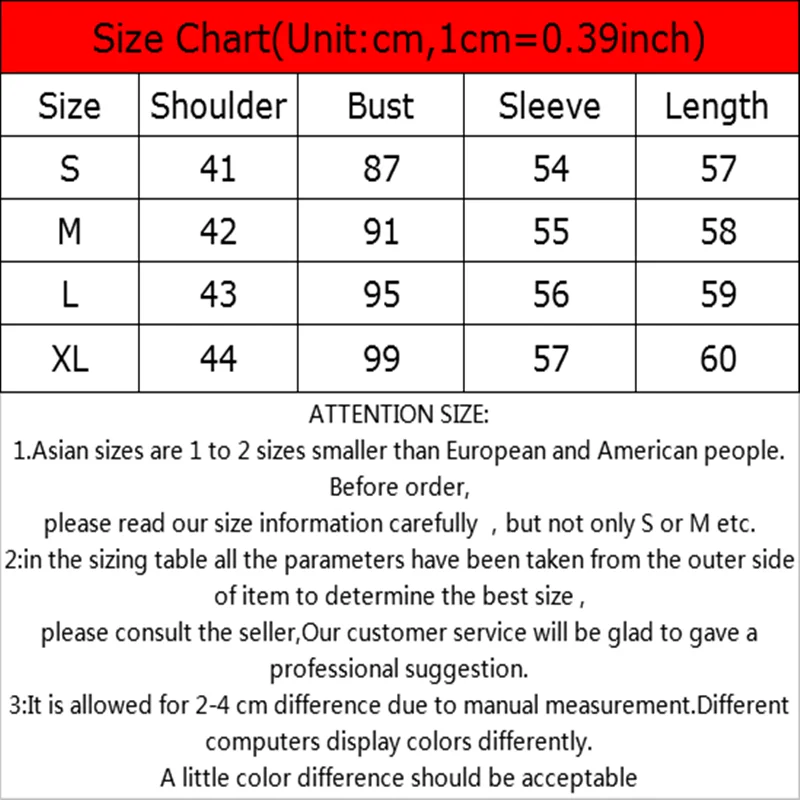 Size Chart(Unit:cm,1cm=0.39inch)

| Size | Shoulder | Bust | Sleeve | Length |
|---|---|---|---|---|
| S | 41 | 87 | 54 | 57 |
| M | 42 | 91 | 55 | 58 |
| L | 43 | 95 | 56 | 59 |
| XL | 44 | 99 | 57 | 60 |

ATTENTION SIZE:
1.Asian sizes are 1 to 2 sizes smaller than European and American people. Before order,
please read our size information carefully , but not only S or M etc.
2:in the sizing table all the parameters have been taken from the outer side of item to determine the best size ,
please consult the seller,Our customer service will be glad to gave a professional suggestion.
3:It is allowed for 2-4 cm difference due to manual measurement.Different computers display colors differently.
A little color difference should be acceptable